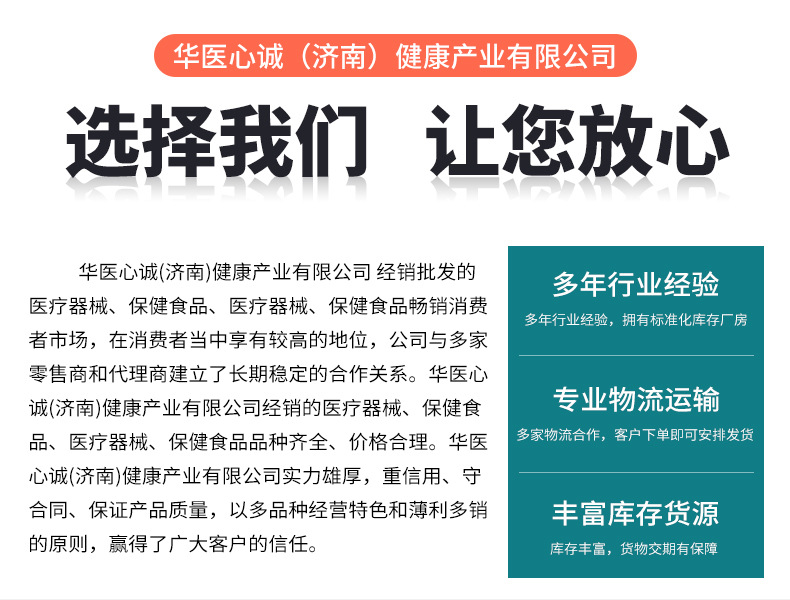 华医心诚（济南）健康产业有限公司

选择我们 让您放心

华医心诚(济南)健康产业有限公司 经销批发的医疗器械、保健食品、医疗器械、保健食品畅销消费者市场，在消费者当中享有较高的地位，公司与多家零售商和代理商建立了长期稳定的合作关系。华医心诚(济南)健康产业有限公司经销的医疗器械、保健食品、医疗器械、保健食品品种齐全、价格合理。华医心诚(济南)健康产业有限公司实力雄厚，重信用、守合同、保证产品质量，以多品种经营特色和薄利多销的原则，赢得了广大客户的信任。

多年行业经验

多年行业经验，拥有标准化库存厂房

专业物流运输

多家物流合作，客户下单即可安排发货

丰富库存货源

库存丰富，货物交期有保障